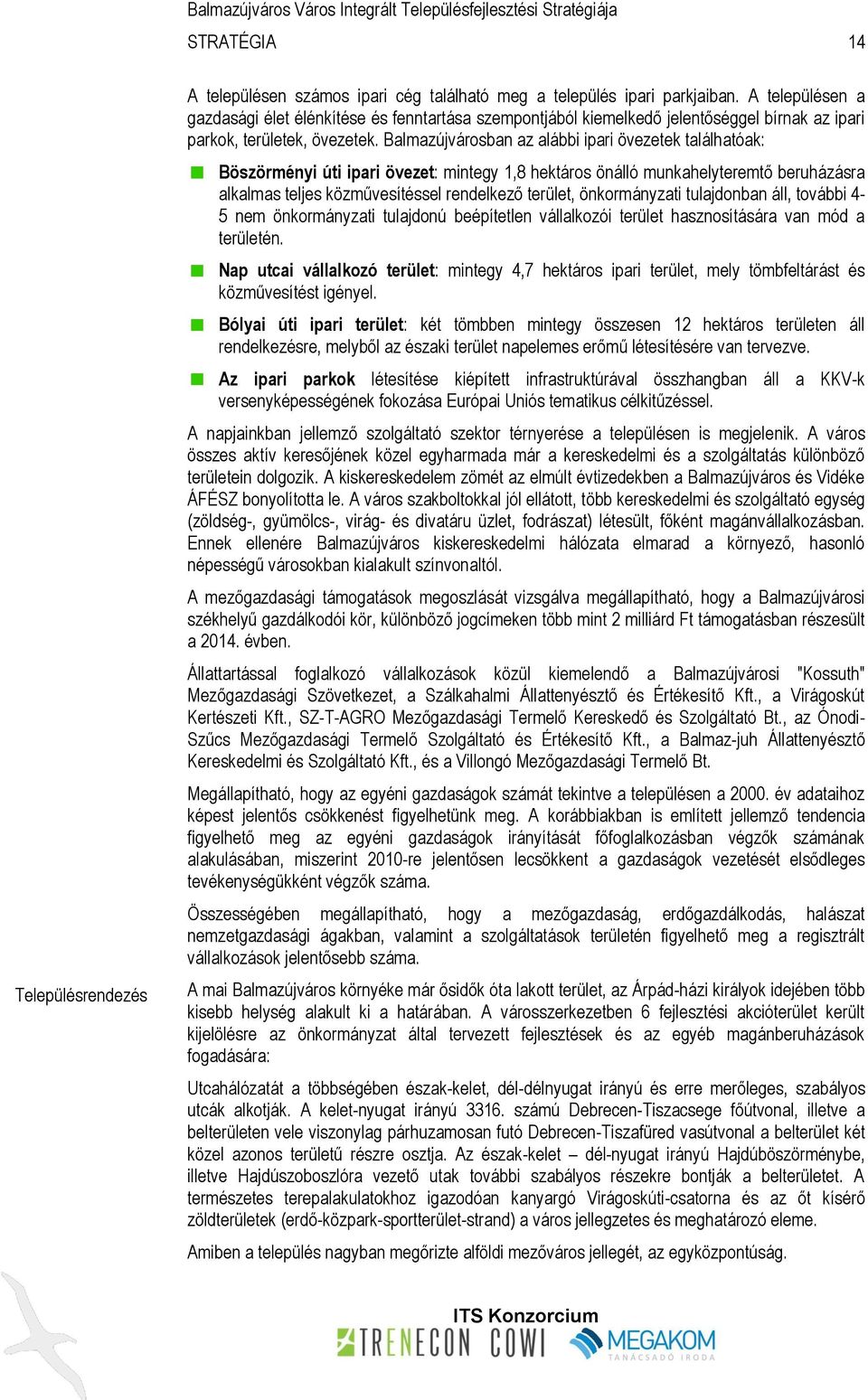 Balmazújváros Város Integrált Településfejlesztési Stratégiája

STRATÉGIA 14

A településen számos ipari cég található meg a település ipari parkjaiban. A településen a gazdasági élet élénkítése és fenntartása szempontjából kiemelkedő jelentőséggel bírnak az ipari parkok, területek, övezetek. Balmazújvárosban az alábbi ipari övezetek találhatóak:

Böszörményi úti ipari övezet: mintegy 1,8 hektáros önálló munkahelyteremtő beruházásra alkalmas teljes közművesítéssel rendelkező terület, önkormányzati tulajdonban áll, további 4-5 nem önkormányzati tulajdonú beépítetlen vállalkozói terület hasznosítására van mód a területén.

Nap utcai vállalkozó terület: mintegy 4,7 hektáros ipari terület, mely tömbfeltárást és közművesítést igényel.

Bólyai úti ipari terület: két tömbben mintegy összesen 12 hektáros területen áll rendelkezésre, melyből az északi terület napelemes erőmű létesítésére van tervezve.

Az ipari parkok létesítése kiépített infrastruktúrával összhangban áll a KKV-k versenyképességének fokozása Európai Uniós tematikus célkitűzéssel.

A napjainkban jellemző szolgáltató szektor térnyerése a településen is megjelenik. A város összes aktív keresőjének közel egyharmada már a kereskedelmi és a szolgáltatás különböző területein dolgozik. A kiskereskedelem zömét az elmúlt évtizedekben a Balmazújváros és Vidéke ÁFÉSZ bonyolította le. A város szakboltokkal jól ellátott, több kereskedelmi és szolgáltató egység (zöldség-, gyümölcs-, virág- és divatáru üzlet, fodrászat) létesült, főként magánvállalkozásban. Ennek ellenére Balmazújváros kiskereskedelmi hálózata elmarad a környező, hasonló népességű városokban kialakult színvonaltól.

A mezőgazdasági támogatások megoszlását vizsgálva megállapítható, hogy a Balmazújvárosi székhelyű gazdálkodói kör, különböző jogcímeken több mint 2 milliárd Ft támogatásban részesült a 2014. évben.

Állattartással foglalkozó vállalkozások közül kiemelendő a Balmazújvárosi "Kossuth" Mezőgazdasági Szövetkezet, a Szálkahalmi Állattenyésztő és Értékesítő Kft., a Virágoskút Kertészeti Kft., SZ-T-AGRO Mezőgazdasági Termelő Kereskedő és Szolgáltató Bt., az Ónodi-Szűcs Mezőgazdasági Termelő Szolgáltató és Értékesítő Kft., a Balmaz-juh Állattenyésztő Kereskedelmi és Szolgáltató Kft., és a Villongó Mezőgazdasági Termelő Bt.

Megállapítható, hogy az egyéni gazdaságok számát tekintve a településen a 2000. év adataihoz képest jelentős csökkenést figyelhetünk meg. A korábbiakban is említett jellemző tendencia figyelhető meg az egyéni gazdaságok irányítását főfoglalkozásban végzők számának alakulásában, miszerint 2010-re jelentősen lecsökkent a gazdaságok vezetését elsődleges tevékenységükként végzők száma.

Összességében megállapítható, hogy a mezőgazdaság, erdőgazdálkodás, halászat nemzetgazdasági ágakban, valamint a szolgáltatások területén figyelhető meg a regisztrált vállalkozások jelentősebb száma.

Településrendezés

A mai Balmazújváros környéke már ősidők óta lakott terület, az Árpád-házi királyok idejében több kisebb helység alakult ki a határában. A városszerkezetben 6 fejlesztési akcióterület került kijelölésre az önkormányzat által tervezett fejlesztések és az egyéb magánberuházások fogadására:

Utcahálózatát a többségében észak-kelet, dél-délnyugat irányú és erre merőleges, szabályos utcák alkotják. A kelet-nyugat irányú 3316. számú Debrecen-Tiszacsege főútvonal, illetve a belterületen vele viszonylag párhuzamosan futó Debrecen-Tiszafüred vasútvonal a belterület két közel azonos területű részre osztja. Az észak-kelet – dél-nyugat irányú Hajdúböszörménybe, illetve Hajdúszoboszlóra vezető utak további szabályos részekre bontják a belterületet. A természetes terepalakulatokhoz igazodóan kanyargó Virágoskúti-csatorna és az őt kísérő zöldterületek (erdő-közpark-sportterület-strand) a város jellegzetes és meghatározó eleme.

Amiben a település nagyban megőrizte alföldi mezőváros jellegét, az egyközpontúság.

ITS Konzorcium
TRENECON COWI MEGAKOM TANÁCSADÓ IRODA